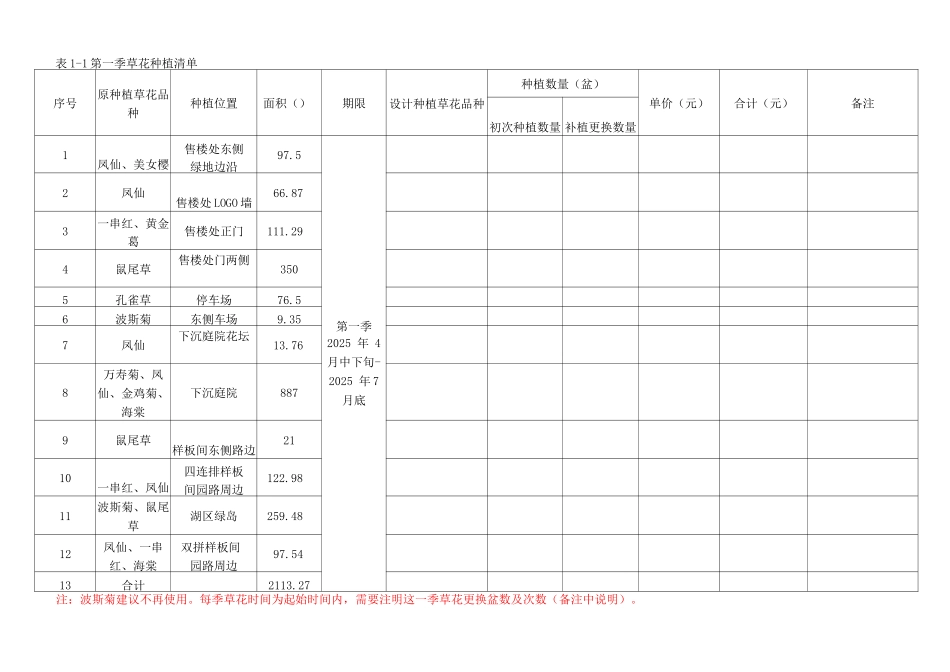 表 1-1 第一季草花种植清单

| 序号 | 原种植草花品种 | 种植位置 | 面积（） | 期限 | 设计种植草花品种 | 种植数量（盆） 初次种植数量 | 种植数量（盆） 补植更换数量 | 单价（元） | 合计（元） | 备注 |
|---|---|---|---|---|---|---|---|---|---|---|
| 1 | 凤仙、美女樱 | 售楼处东侧绿地边沿 | 97.5 | 第一季 2025 年 4 月中下旬-2025 年 7 月底 | | | | | | |
| 2 | 凤仙 | 售楼处 LOGO 墙 | 66.87 | | | | | | | |
| 3 | 一串红、黄金葛 | 售楼处正门 | 111.29 | | | | | | | |
| 4 | 鼠尾草 | 售楼处门两侧 | 350 | | | | | | | |
| 5 | 孔雀草 | 停车场 | 76.5 | | | | | | | |
| 6 | 波斯菊 | 东侧车场 | 9.35 | | | | | | | |
| 7 | 凤仙 | 下沉庭院花坛 | 13.76 | | | | | | | |
| 8 | 万寿菊、凤仙、金鸡菊、海棠 | 下沉庭院 | 887 | | | | | | | |
| 9 | 鼠尾草 | 样板间东侧路边 | 21 | | | | | | | |
| 10 | 一串红、凤仙 | 四连排样板间园路周边 | 122.98 | | | | | | | |
| 11 | 波斯菊、鼠尾草 | 湖区绿岛 | 259.48 | | | | | | | |
| 12 | 凤仙、一串红、海棠 | 双拼样板间园路周边 | 97.54 | | | | | | | |
| 13 | 合计 | | 2113.27 | | | | | | | |

注：波斯菊建议不再使用。每季草花时间为起始时间内，需要注明这一季草花更换盆数及次数（备注中说明）。